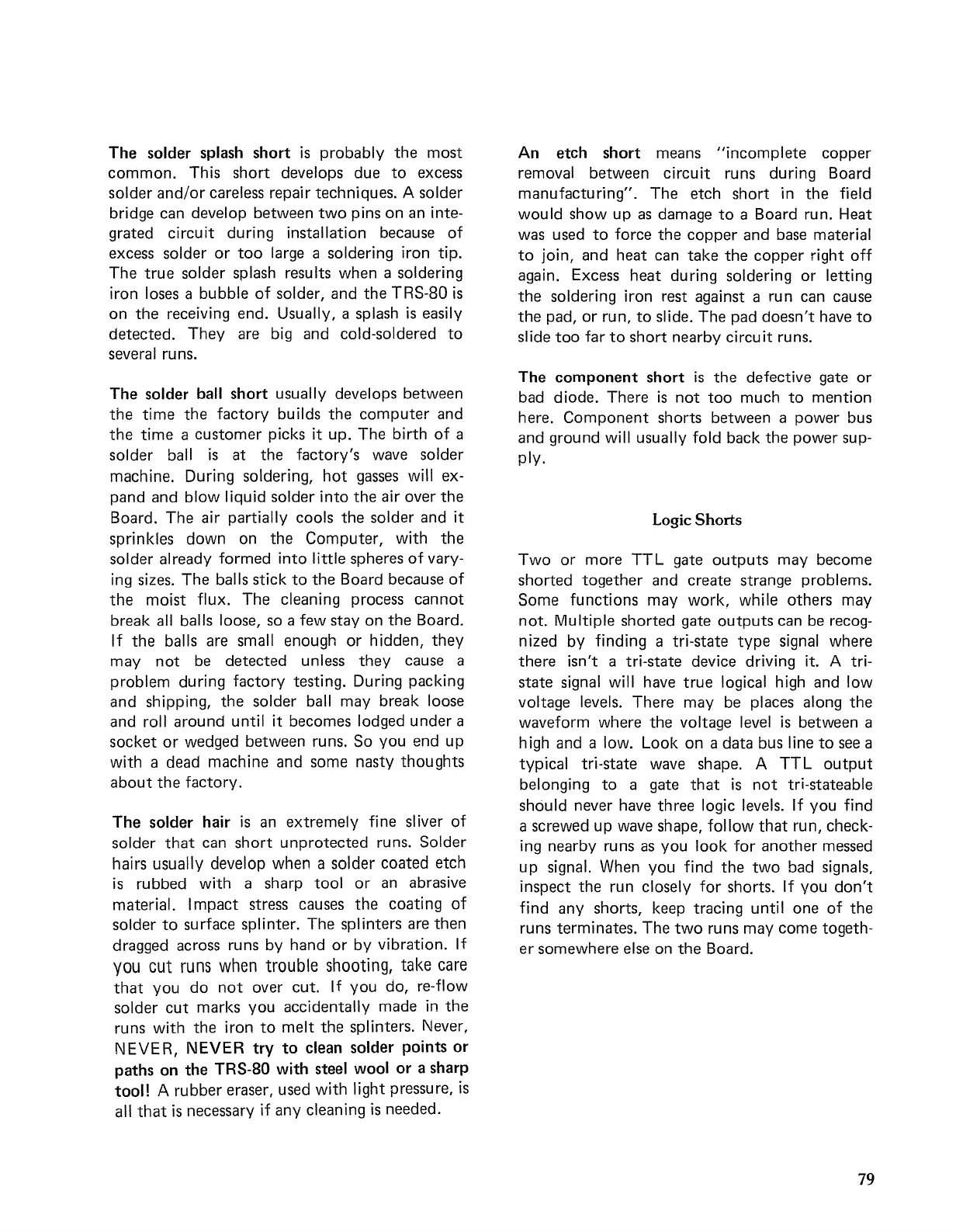 The solder splash short is probably the most common. This short develops due to excess solder and/or careless repair techniques. A solder bridge can develop between two pins on an integrated circuit during installation because of excess solder or too large a soldering iron tip. The true solder splash results when a soldering iron loses a bubble of solder, and the TRS-80 is on the receiving end. Usually, a splash is easily detected. They are big and cold-soldered to several runs.

The solder ball short usually develops between the time the factory builds the computer and the time a customer picks it up. The birth of a solder ball is at the factory's wave solder machine. During soldering, hot gasses will expand and blow liquid solder into the air over the Board. The air partially cools the solder and it sprinkles down on the Computer, with the solder already formed into little spheres of varying sizes. The balls stick to the Board because of the moist flux. The cleaning process cannot break all balls loose, so a few stay on the Board. If the balls are small enough or hidden, they may not be detected unless they cause a problem during factory testing. During packing and shipping, the solder ball may break loose and roll around until it becomes lodged under a socket or wedged between runs. So you end up with a dead machine and some nasty thoughts about the factory.

The solder hair is an extremely fine sliver of solder that can short unprotected runs. Solder hairs usually develop when a solder coated etch is rubbed with a sharp tool or an abrasive material. Impact stress causes the coating of solder to surface splinter. The splinters are then dragged across runs by hand or by vibration. If you cut runs when trouble shooting, take care that you do not over cut. If you do, re-flow solder cut marks you accidentally made in the runs with the iron to melt the splinters. Never, NEVER, NEVER try to clean solder points or paths on the TRS-80 with steel wool or a sharp tool! A rubber eraser, used with light pressure, is all that is necessary if any cleaning is needed.

An etch short means "incomplete copper removal between circuit runs during Board manufacturing". The etch short in the field would show up as damage to a Board run. Heat was used to force the copper and base material to join, and heat can take the copper right off again. Excess heat during soldering or letting the soldering iron rest against a run can cause the pad, or run, to slide. The pad doesn't have to slide too far to short nearby circuit runs.

The component short is the defective gate or bad diode. There is not too much to mention here. Component shorts between a power bus and ground will usually fold back the power supply.

Logic Shorts

Two or more TTL gate outputs may become shorted together and create strange problems. Some functions may work, while others may not. Multiple shorted gate outputs can be recognized by finding a tri-state type signal where there isn't a tri-state device driving it. A tri-state signal will have true logical high and low voltage levels. There may be places along the waveform where the voltage level is between a high and a low. Look on a data bus line to see a typical tri-state wave shape. A TTL output belonging to a gate that is not tri-stateable should never have three logic levels. If you find a screwed up wave shape, follow that run, checking nearby runs as you look for another messed up signal. When you find the two bad signals, inspect the run closely for shorts. If you don't find any shorts, keep tracing until one of the runs terminates. The two runs may come together somewhere else on the Board.

79